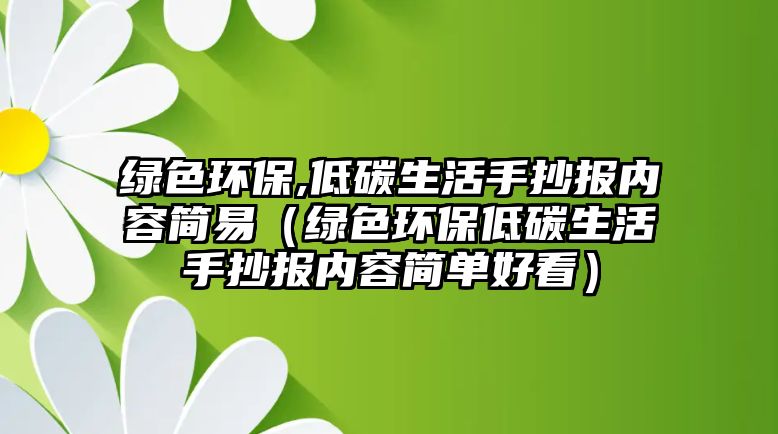 绿色环保,低碳生活手抄报内容简易（绿色环保低碳生活手抄报内容简单好看）